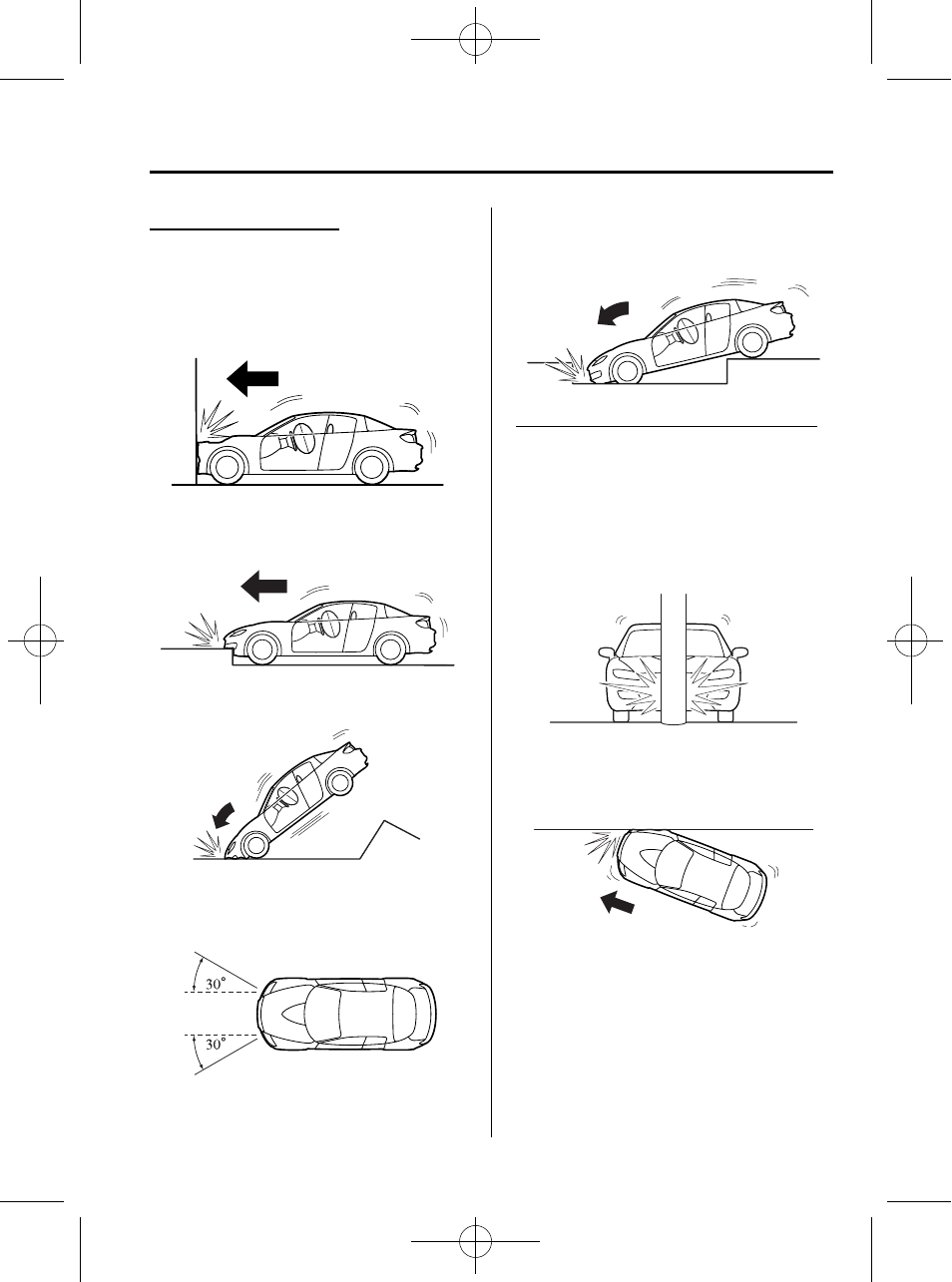 30°
30°